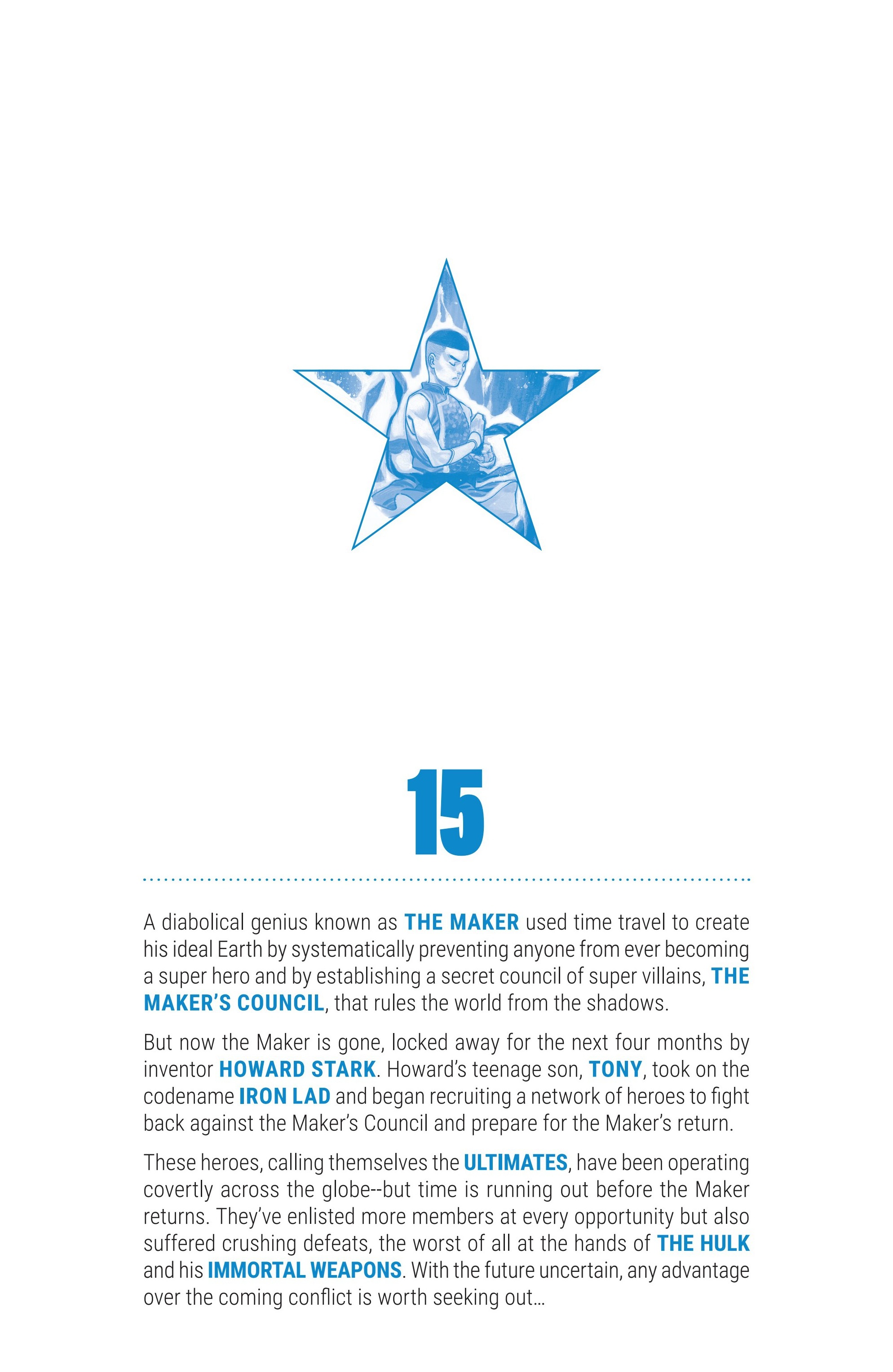 15

A diabolical genius known as THE MAKER used time travel to create his ideal Earth by systematically preventing anyone from ever becoming a super hero and by establishing a secret council of super villains, THE MAKER'S COUNCIL, that rules the world from the shadows.

But now the Maker is gone, locked away for the next four months by inventor HOWARD STARK. Howard's teenage son, TONY, took on the codename IRON LAD and began recruiting a network of heroes to fight back against the Maker's Council and prepare for the Maker's return.

These heroes, calling themselves the ULTIMATES, have been operating covertly across the globe--but time is running out before the Maker returns. They've enlisted more members at every opportunity but also suffered crushing defeats, the worst of all at the hands of THE HULK and his IMMORTAL WEAPONS. With the future uncertain, any advantage over the coming conflict is worth seeking out...